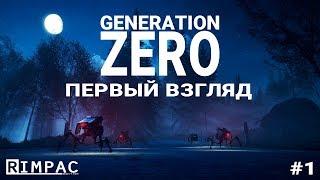 GENERATION
ZERO
ПЕРВЫЙ ВЗГЛЯД

RIMPAC

#1